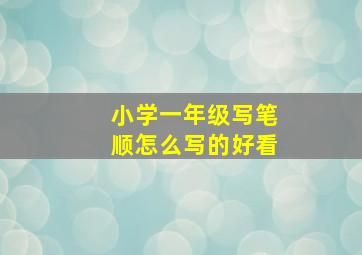 小学一年级写笔顺怎么写的好看